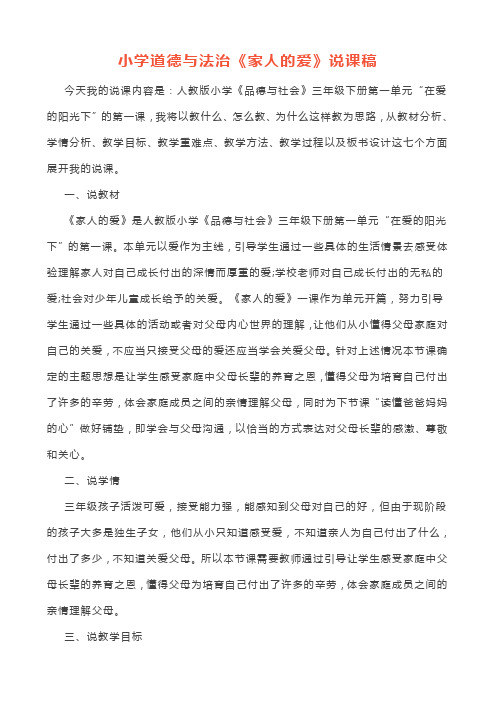 小学道德与法治《家人的爱》说课稿

今天我的说课内容是：人教版小学《品德与社会》三年级下册第一单元“在爱的阳光下”的第一课，我将以教什么、怎么教、为什么这样教为思路，从教材分析、学情分析、教学目标、教学重难点、教学方法、教学过程以及板书设计这七个方面展开我的说课。

一、说教材

《家人的爱》是人教版小学《品德与社会》三年级下册第一单元“在爱的阳光下”的第一课。本单元以爱作为主线，引导学生通过一些具体的生活情景去感受体验理解家人对自己成长付出的深情而厚重的爱;学校老师对自己成长付出的无私的爱;社会对少年儿童成长给予的关爱。《家人的爱》一课作为单元开篇，努力引导学生通过一些具体的活动或者对父母内心世界的理解，让他们从小懂得父母家庭对自己的关爱，不应当只接受父母的爱还应当学会关爱父母。针对上述情况本节课确定的主题思想是让学生感受家庭中父母长辈的养育之恩，懂得父母为培育自己付出了许多的辛劳，体会家庭成员之间的亲情理解父母，同时为下节课“读懂爸爸妈妈的心”做好铺垫，即学会与父母沟通，以恰当的方式表达对父母长辈的感激、尊敬和关心。

二、说学情

三年级孩子活泼可爱，接受能力强，能感知到父母对自己的好，但由于现阶段的孩子大多是独生子女，他们从小只知道感受爱，不知道亲人为自己付出了什么，付出了多少，不知道关爱父母。所以本节课需要教师通过引导让学生感受家庭中父母长辈的养育之恩，懂得父母为培育自己付出了许多的辛劳，体会家庭成员之间的亲情理解父母。

三、说教学目标